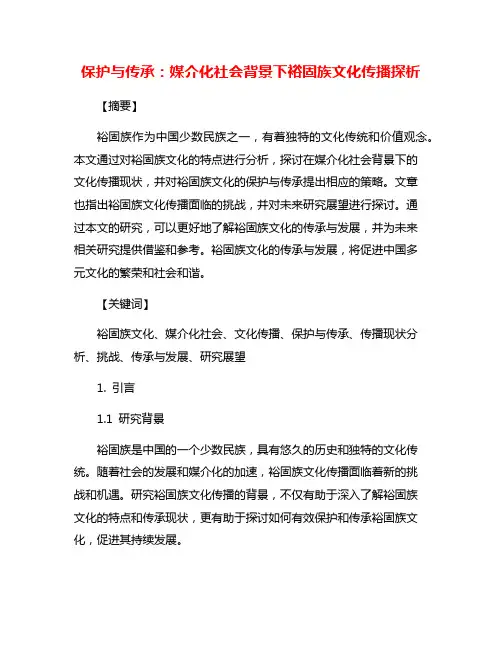 保护与传承：媒介化社会背景下裕固族文化传播探析

【摘要】

裕固族作为中国少数民族之一，有着独特的文化传统和价值观念。本文通过对裕固族文化的特点进行分析，探讨在媒介化社会背景下的文化传播现状，并对裕固族文化的保护与传承提出相应的策略。文章也指出裕固族文化传播面临的挑战，并对未来研究展望进行探讨。通过本文的研究，可以更好地了解裕固族文化的传承与发展，并为未来相关研究提供借鉴和参考。裕固族文化的传承与发展，将促进中国多元文化的繁荣和社会和谐。

【关键词】

裕固族文化、媒介化社会、文化传播、保护与传承、传播现状分析、挑战、传承与发展、研究展望

1. 引言

1.1 研究背景

裕固族是中国的一个少数民族，具有悠久的历史和独特的文化传统。随着社会的发展和媒介化的加速，裕固族文化传播面临着新的挑战和机遇。研究裕固族文化传播的背景，不仅有助于深入了解裕固族文化的特点和传承现状，更有助于探讨如何有效保护和传承裕固族文化，促进其持续发展。